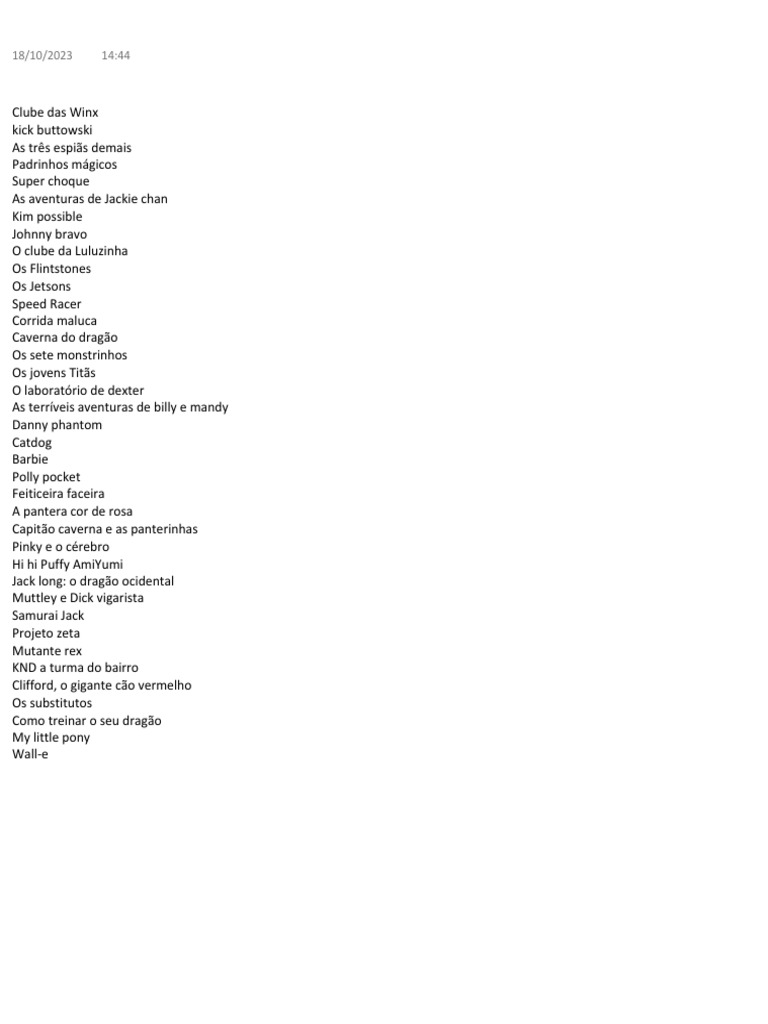 18/10/2023 14:44

Clube das Winx
kick buttowski
As três espiãs demais
Padrinhos mágicos
Super choque
As aventuras de Jackie chan
Kim possible
Johnny bravo
O clube da Luluzinha
Os Flintstones
Os Jetsons
Speed Racer
Corrida maluca
Caverna do dragão
Os sete monstrinhos
Os jovens Titãs
O laboratório de dexter
As terríveis aventuras de billy e mandy
Danny phantom
Catdog
Barbie
Polly pocket
Feiticeira faceira
A pantera cor de rosa
Capitão caverna e as panterinhas
Pinky e o cérebro
Hi hi Puffy AmiYumi
Jack long: o dragão ocidental
Muttley e Dick vigarista
Samurai Jack
Projeto zeta
Mutante rex
KND a turma do bairro
Clifford, o gigante cão vermelho
Os substitutos
Como treinar o seu dragão
My little pony
Wall-e